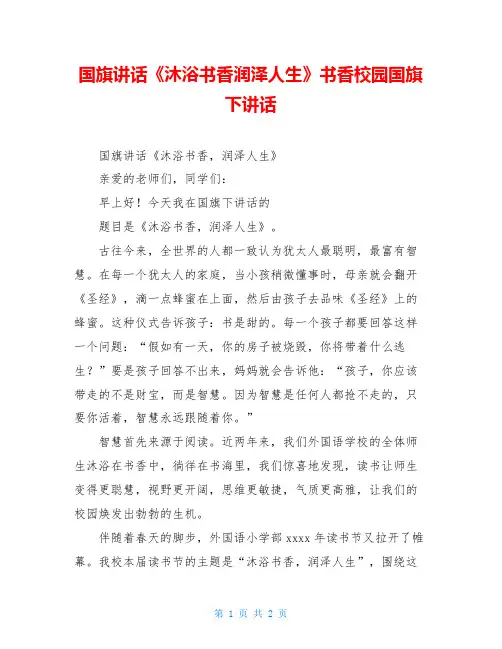 国旗讲话《沐浴书香润泽人生》书香校园国旗下讲话

国旗讲话《沐浴书香，润泽人生》

亲爱的老师们，同学们：

早上好！今天我在国旗下讲话的

题目是《沐浴书香，润泽人生》。

古往今来，全世界的人都一致认为犹太人最聪明，最富有智慧。在每一个犹太人的家庭，当小孩稍微懂事时，母亲就会翻开《圣经》，滴一点蜂蜜在上面，然后由孩子去品味《圣经》上的蜂蜜。这种仪式告诉孩子：书是甜的。每一个孩子都要回答这样一个问题：“假如有一天，你的房子被烧毁，你将带着什么逃生？”要是孩子回答不出来，妈妈就会告诉他：“孩子，你应该带走的不是财宝，而是智慧。因为智慧是任何人都抢不走的，只要你活着，智慧永远跟随着你。”

智慧首先来源于阅读。近两年来，我们外国语学校的全体师生沐浴在书香中，徜徉在书海里，我们惊喜地发现，读书让师生变得更聪慧，视野更开阔，思维更敏捷，气质更高雅，让我们的校园焕发出勃勃的生机。

伴随着春天的脚步，外国语小学部 xxxx 年读书节又拉开了帷幕。我校本届读书节的主题是“沐浴书香，润泽人生”，围绕这

第 1 页 共 2 页